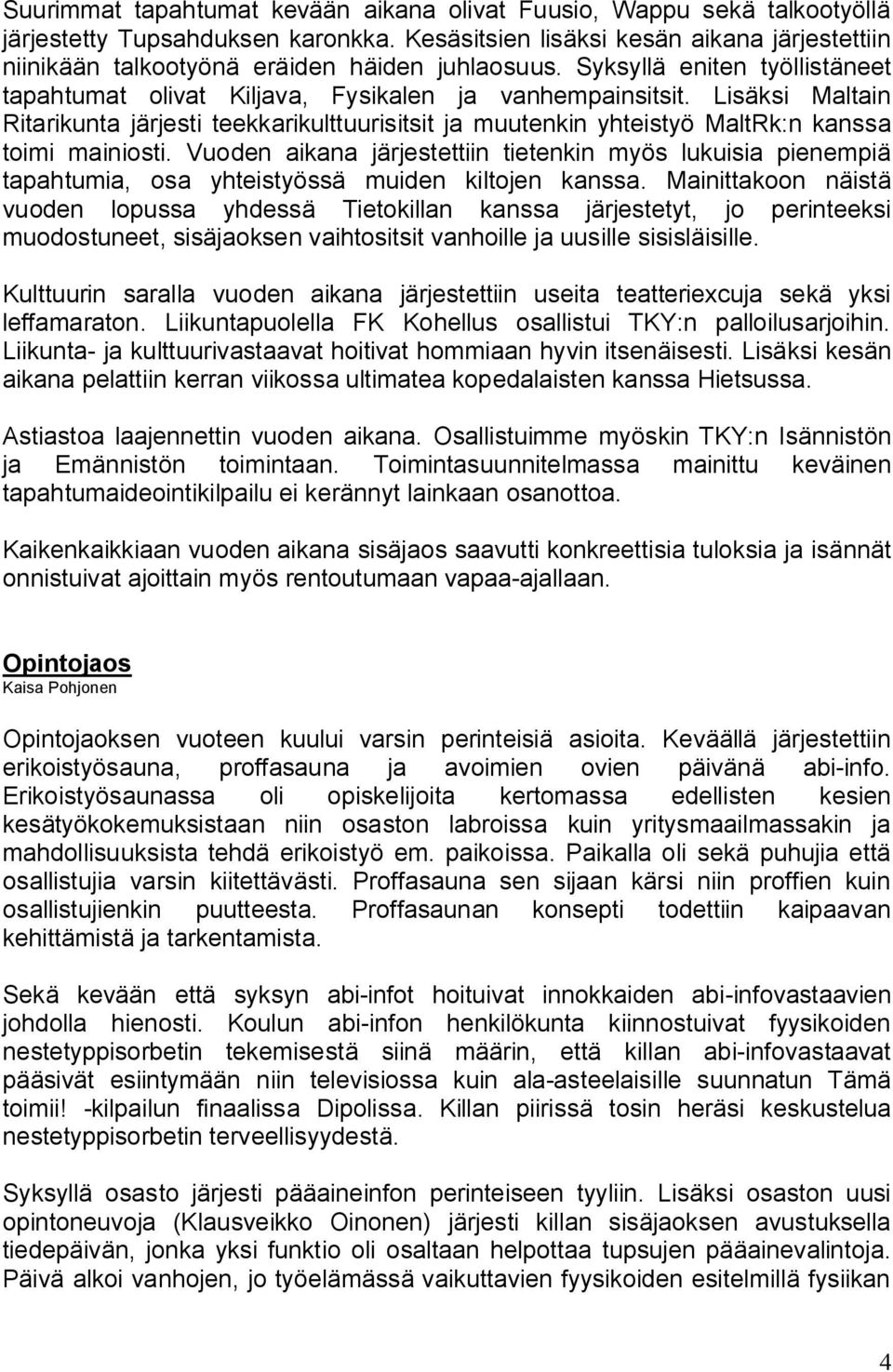 Suurimmat tapahtumat kevään aikana olivat Fuusio, Wappu sekä talkootyöllä järjestetty Tupsahduksen karonkka. Kesäsitsien lisäksi kesän aikana järjestettiin niinikään talkootyönä eräiden häiden juhlaosuus. Syksyllä eniten työllistäneet tapahtumat olivat Kiljava, Fysikalen ja vanhempainsitsit. Lisäksi Maltain Ritarikunta järjesti teekkarikulttuurisitsit ja muutenkin yhteistyö MaltRk:n kanssa toimi mainiosti. Vuoden aikana järjestettiin tietenkin myös lukuisia pienempiä tapahtumia, osa yhteistyössä muiden kiltojen kanssa. Mainittakoon näistä vuoden lopussa yhdessä Tietokillan kanssa järjestetyt, jo perinteeksi muodostuneet, sisäjaoksen vaihtositsit vanhoille ja uusille sisisläisille.

Kulttuurin saralla vuoden aikana järjestettiin useita teatteriexcuja sekä yksi leffamaraton. Liikuntapuolella FK Kohellus osallistui TKY:n palloilusarjoihin. Liikunta- ja kulttuurivastaavat hoitivat hommiaan hyvin itsenäisesti. Lisäksi kesän aikana pelattiin kerran viikossa ultimatea kopedalaisten kanssa Hietsussa.

Astiastoa laajennettin vuoden aikana. Osallistuimme myöskin TKY:n Isännistön ja Emännistön toimintaan. Toimintasuunnitelmassa mainittu keväinen tapahtumaideointikilpailu ei kerännyt lainkaan osanottoa.

Kaikenkaikkiaan vuoden aikana sisäjaos saavutti konkreettisia tuloksia ja isännät onnistuivat ajoittain myös rentoutumaan vapaa-ajallaan.

Opintojaos
Kaisa Pohjonen

Opintojaoksen vuoteen kuului varsin perinteisiä asioita. Keväällä järjestettiin erikoistyösauna, proffasauna ja avoimien ovien päivänä abi-info. Erikoistyösaunassa oli opiskelijoita kertomassa edellisten kesien kesätyökokemuksistaan niin osaston labroissa kuin yritysmaailmassakin ja mahdollisuuksista tehdä erikoistyö em. paikoissa. Paikalla oli sekä puhujia että osallistujia varsin kiitettävästi. Proffasauna sen sijaan kärsi niin proffien kuin osallistujienkin puutteesta. Proffasaunan konsepti todettiin kaipaavan kehittämistä ja tarkentamista.

Sekä kevään että syksyn abi-infot hoituivat innokkaiden abi-infovastaavien johdolla hienosti. Koulun abi-infon henkilökunta kiinnostuivat fyysikoiden nestetyppisorbetin tekemisestä siinä määrin, että killan abi-infovastaavat pääsivät esiintymään niin televisiossa kuin ala-asteelaisille suunnatun Tämä toimii! -kilpailun finaalissa Dipolissa. Killan piirissä tosin heräsi keskustelua nestetyppisorbetin terveellisyydestä.

Syksyllä osasto järjesti pääaineinfon perinteiseen tyyliin. Lisäksi osaston uusi opintoneuvoja (Klausveikko Oinonen) järjesti killan sisäjaoksen avustuksella tiedepäivän, jonka yksi funktio oli osaltaan helpottaa tupsujen pääainevalintoja. Päivä alkoi vanhojen, jo työelämässä vaikuttavien fyysikoiden esitelmillä fysiikan

4